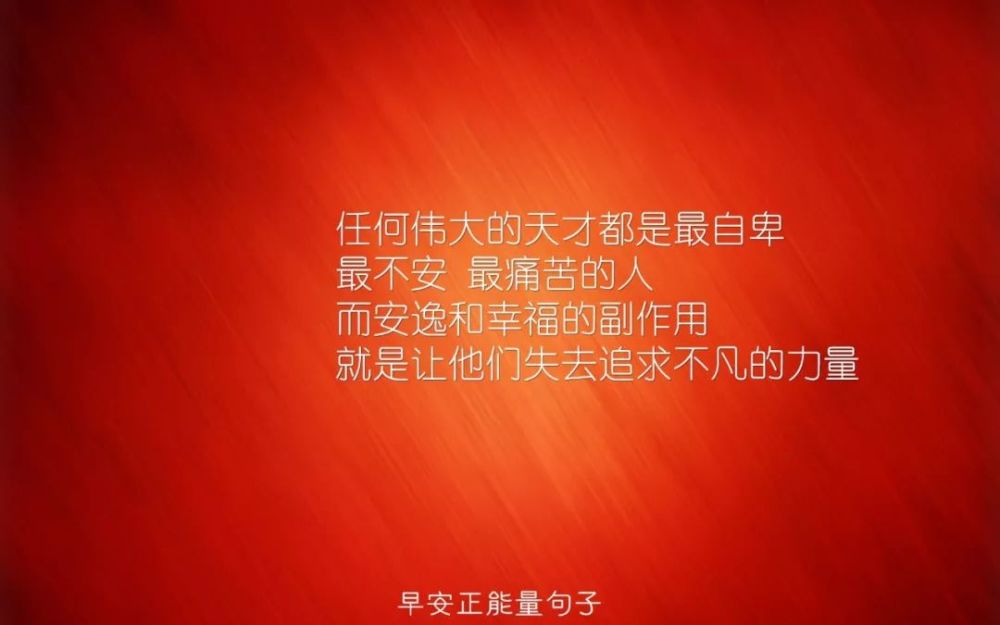 任何伟大的天才都是最自卑
最不安 最痛苦的人
而安逸和幸福的副作用
就是让他们失去追求不凡的力量

早安正能量句子